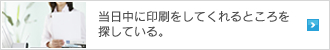 当日中に印刷をしてくれるところを探している。